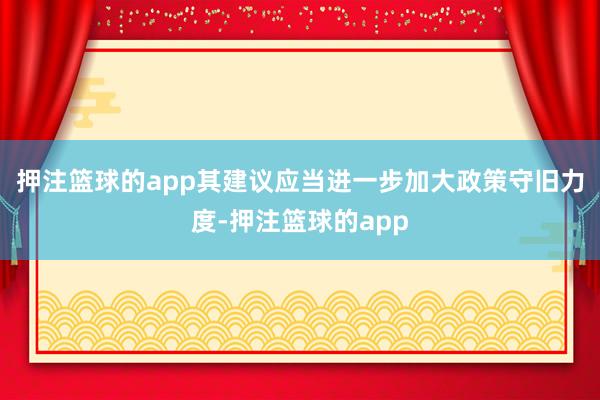 押注篮球的app其建议应当进一步加大政策守旧力度-押注篮球的app